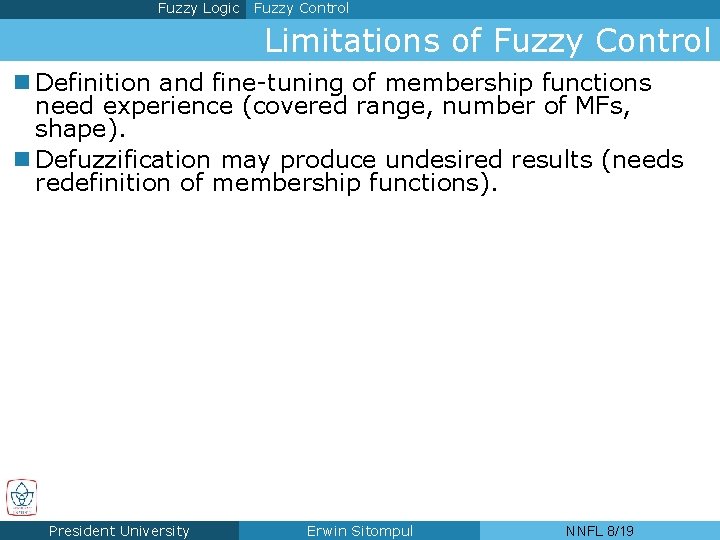 Fuzzy Logic Fuzzy Control

Limitations of Fuzzy Control

Definition and fine-tuning of membership functions need experience (covered range, number of MFs, shape).

Defuzzification may produce undesired results (needs redefinition of membership functions).

President University Erwin Sitompul NNFL 8/19